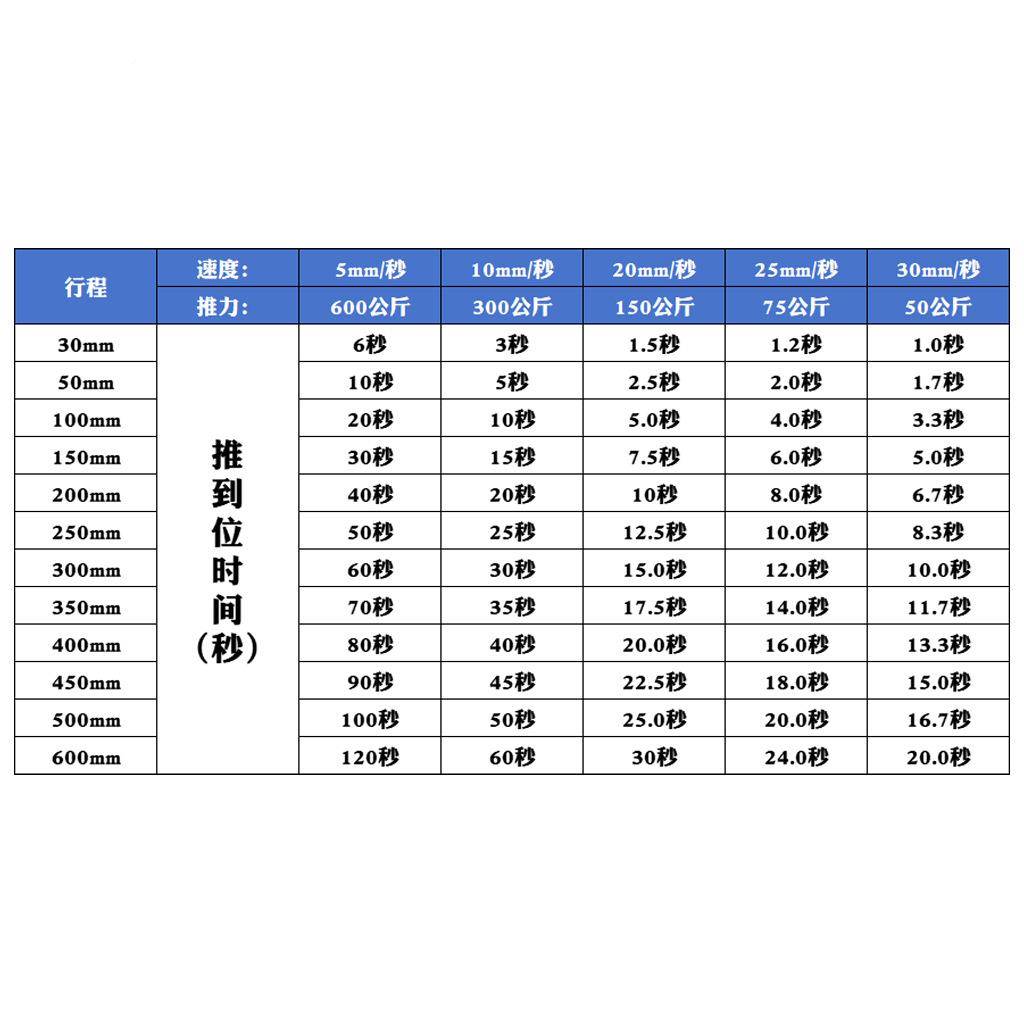 | 行程 | 速度: | 5mm/秒 | 10mm/秒 | 20mm/秒 | 25mm/秒 | 30mm/秒 |
|---|---|---|---|---|---|---|
| | 推力: | 600公斤 | 300公斤 | 150公斤 | 75公斤 | 50公斤 |
| 30mm | 推到位时间(秒) | 6秒 | 3秒 | 1.5秒 | 1.2秒 | 1.0秒 |
| 50mm | | 10秒 | 5秒 | 2.5秒 | 2.0秒 | 1.7秒 |
| 100mm | | 20秒 | 10秒 | 5.0秒 | 4.0秒 | 3.3秒 |
| 150mm | | 30秒 | 15秒 | 7.5秒 | 6.0秒 | 5.0秒 |
| 200mm | | 40秒 | 20秒 | 10秒 | 8.0秒 | 6.7秒 |
| 250mm | | 50秒 | 25秒 | 12.5秒 | 10.0秒 | 8.3秒 |
| 300mm | | 60秒 | 30秒 | 15.0秒 | 12.0秒 | 10.0秒 |
| 350mm | | 70秒 | 35秒 | 17.5秒 | 14.0秒 | 11.7秒 |
| 400mm | | 80秒 | 40秒 | 20.0秒 | 16.0秒 | 13.3秒 |
| 450mm | | 90秒 | 45秒 | 22.5秒 | 18.0秒 | 15.0秒 |
| 500mm | | 100秒 | 50秒 | 25.0秒 | 20.0秒 | 16.7秒 |
| 600mm | | 120秒 | 60秒 | 30秒 | 24.0秒 | 20.0秒 |